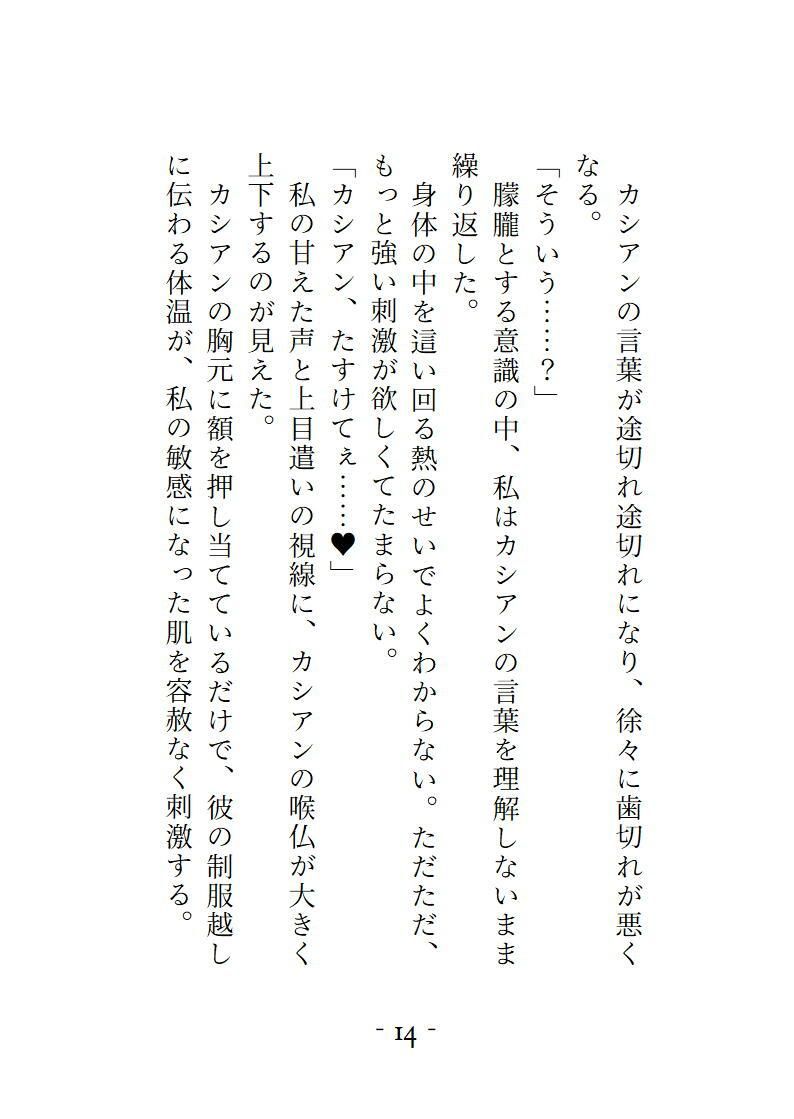 カシアンの言葉が途切れ途切れになり、徐々に歯切れが悪くなる。

「そういう……？」

朦朧とする意識の中、私はカシアンの言葉を理解しないまま繰り返した。

身体の中を這い回る熱のせいでよくわからない。ただただ、もっと強い刺激が欲しくてたまらない。

「カシアン、たすけてぇ……♥」

私の甘えた声と上目遣いの視線に、カシアンの喉仏が大きく上下するのが見えた。

カシアンの胸元に額を押し当てているだけで、彼の制服越しに伝わる体温が、私の敏感になった肌を容赦なく刺激する。

- 14 -